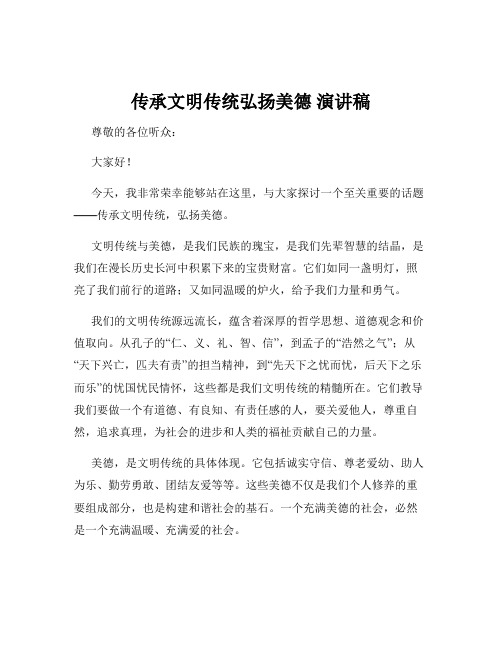 传承文明传统弘扬美德 演讲稿

尊敬的各位听众：

大家好！

今天，我非常荣幸能够站在这里，与大家探讨一个至关重要的话题——传承文明传统，弘扬美德。

文明传统与美德，是我们民族的瑰宝，是我们先辈智慧的结晶，是我们在漫长历史长河中积累下来的宝贵财富。它们如同一盏明灯，照亮了我们前行的道路；又如同温暖的炉火，给予我们力量和勇气。

我们的文明传统源远流长，蕴含着深厚的哲学思想、道德观念和价值取向。从孔子的“仁、义、礼、智、信”，到孟子的“浩然之气”；从“天下兴亡，匹夫有责”的担当精神，到“先天下之忧而忧，后天下之乐而乐”的忧国忧民情怀，这些都是我们文明传统的精髓所在。它们教导我们要做一个有道德、有良知、有责任感的人，要关爱他人，尊重自然，追求真理，为社会的进步和人类的福祉贡献自己的力量。

美德，是文明传统的具体体现。它包括诚实守信、尊老爱幼、助人为乐、勤劳勇敢、团结友爱等等。这些美德不仅是我们个人修养的重要组成部分，也是构建和谐社会的基石。一个充满美德的社会，必然是一个充满温暖、充满爱的社会。